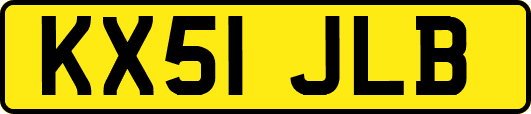 KX51 JLB